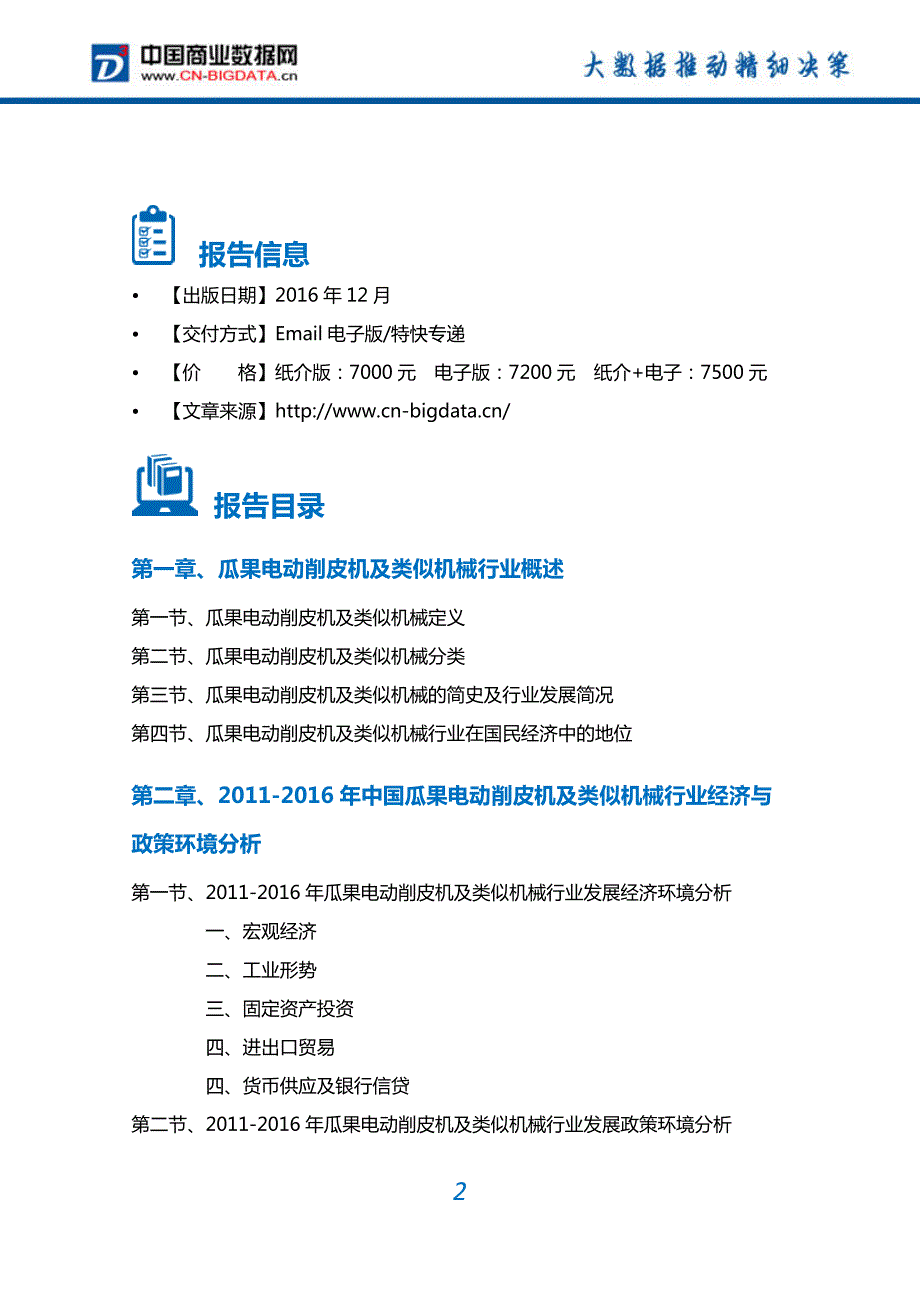 中国商业数据网
www.CN-BIGDATA.cn

大数据推动精细决策

报告信息

• 【出版日期】2016 年 12 月
• 【交付方式】Email 电子版/特快专递
• 【价 格】纸介版：7000 元 电子版：7200 元 纸介+电子：7500 元
• 【文章来源】http://www.cn-bigdata.cn/

报告目录

第一章、瓜果电动削皮机及类似机械行业概述

第一节、瓜果电动削皮机及类似机械定义
第二节、瓜果电动削皮机及类似机械分类
第三节、瓜果电动削皮机及类似机械的简史及行业发展简况
第四节、瓜果电动削皮机及类似机械行业在国民经济中的地位

第二章、2011-2016 年中国瓜果电动削皮机及类似机械行业经济与政策环境分析

第一节、2011-2016 年瓜果电动削皮机及类似机械行业发展经济环境分析
一、宏观经济
二、工业形势
三、固定资产投资
四、进出口贸易
四、货币供应及银行信贷
第二节、2011-2016 年瓜果电动削皮机及类似机械行业发展政策环境分析

2